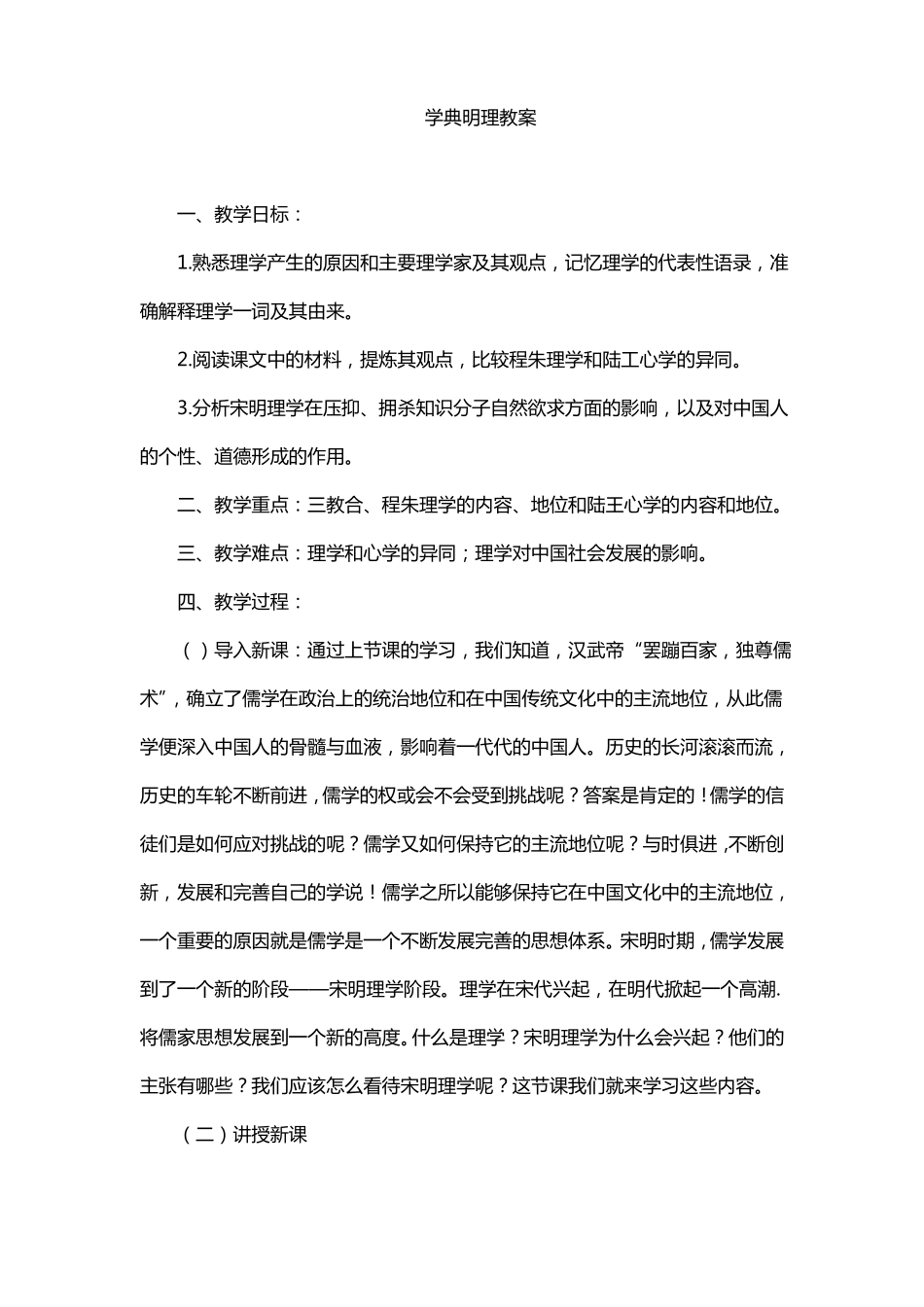 学典明理教案

一、教学日标：

1.熟悉理学产生的原因和主要理学家及其观点，记忆理学的代表性语录，准确解释理学一词及其由来。

2.阅读课文中的材料，提炼其观点，比较程朱理学和陆工心学的异同。

3.分析宋明理学在压抑、拥杀知识分子自然欲求方面的影响，以及对中国人的个性、道德形成的作用。

二、教学重点：三教合、程朱理学的内容、地位和陆王心学的内容和地位。

三、教学难点：理学和心学的异同；理学对中国社会发展的影响。

四、教学过程：

（）导入新课：通过上节课的学习，我们知道，汉武帝“罢蹦百家，独尊儒术”，确立了儒学在政治上的统治地位和在中国传统文化中的主流地位，从此儒学便深入中国人的骨髓与血液，影响着一代代的中国人。历史的长河滚滚而流，历史的车轮不断前进，儒学的权或会不会受到挑战呢？答案是肯定的！儒学的信徒们是如何应对挑战的呢？儒学又如何保持它的主流地位呢？与时俱进，不断创新，发展和完善自己的学说！儒学之所以能够保持它在中国文化中的主流地位，一个重要的原因就是儒学是一个不断发展完善的思想体系。宋明时期，儒学发展到了一个新的阶段——宋明理学阶段。理学在宋代兴起，在明代掀起一个高潮.将儒家思想发展到一个新的高度。什么是理学？宋明理学为什么会兴起？他们的主张有哪些？我们应该怎么看待宋明理学呢？这节课我们就来学习这些内容。

（二）讲授新课